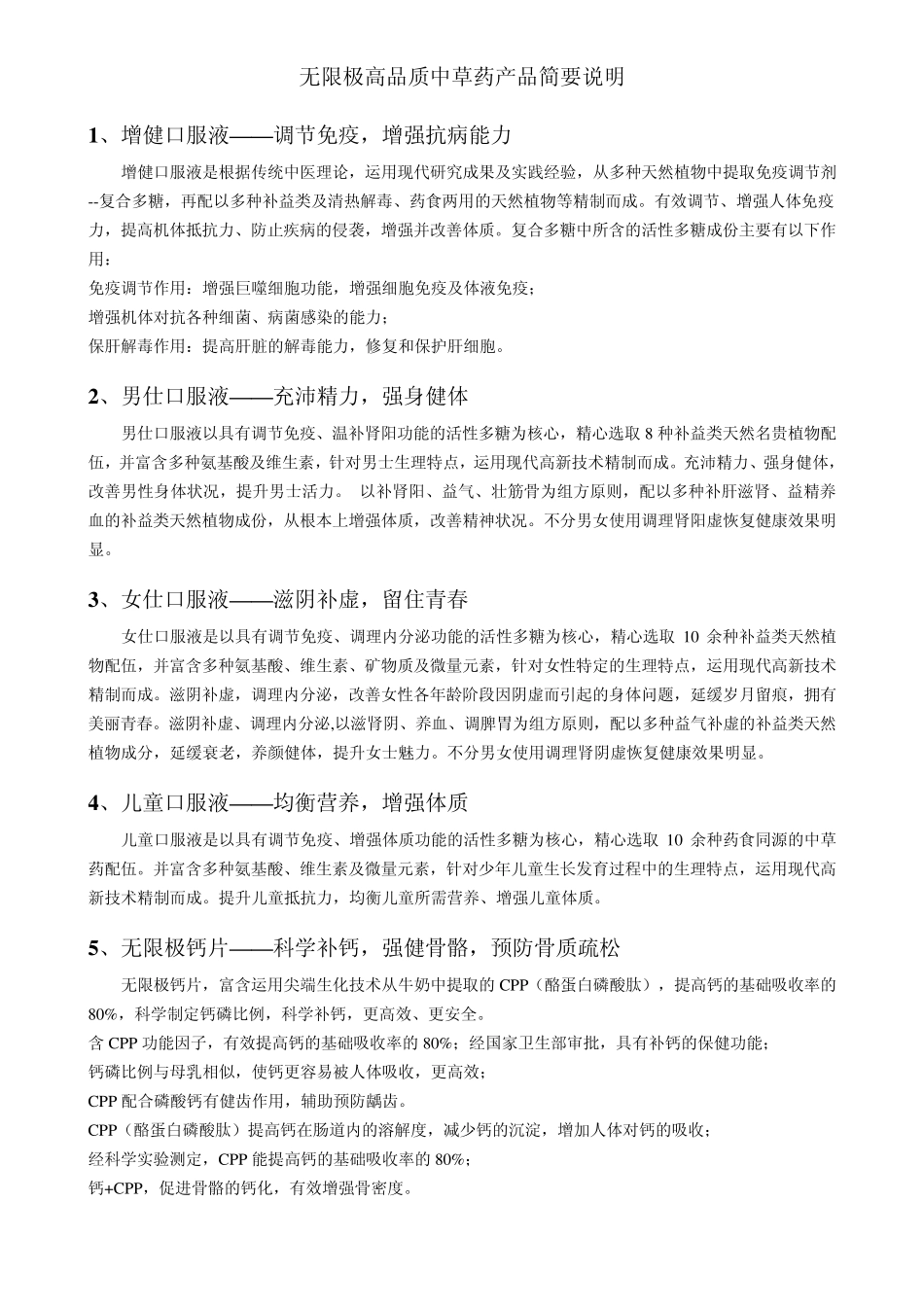 无限极高品质中草药产品简要说明

1、增健口服液——调节免疫，增强抗病能力

增健口服液是根据传统中医理论，运用现代研究成果及实践经验，从多种天然植物中提取免疫调节剂--复合多糖，再配以多种补益类及清热解毒、药食两用的天然植物等精制而成。有效调节、增强人体免疫力，提高机体抵抗力、防止疾病的侵袭，增强并改善体质。复合多糖中所含的活性多糖成份主要有以下作用：
免疫调节作用：增强巨噬细胞功能，增强细胞免疫及体液免疫；
增强机体对抗各种细菌、病菌感染的能力；
保肝解毒作用：提高肝脏的解毒能力，修复和保护肝细胞。

2、男仕口服液——充沛精力，强身健体

男仕口服液以具有调节免疫、温补肾阳功能的活性多糖为核心，精心选取 8 种补益类天然名贵植物配伍，并富含多种氨基酸及维生素，针对男士生理特点，运用现代高新技术精制而成。充沛精力、强身健体，改善男性身体状况，提升男士活力。 以补肾阳、益气、壮筋骨为组方原则，配以多种补肝滋肾、益精养血的补益类天然植物成份，从根本上增强体质，改善精神状况。不分男女使用调理肾阳虚恢复健康效果明显。

3、女仕口服液——滋阴补虚，留住青春

女仕口服液是以具有调节免疫、调理内分泌功能的活性多糖为核心，精心选取 10 余种补益类天然植物配伍，并富含多种氨基酸、维生素、矿物质及微量元素，针对女性特定的生理特点，运用现代高新技术精制而成。滋阴补虚，调理内分泌，改善女性各年龄阶段因阴虚而引起的身体问题，延缓岁月留痕，拥有美丽青春。滋阴补虚、调理内分泌,以滋肾阴、养血、调脾胃为组方原则，配以多种益气补虚的补益类天然植物成分，延缓衰老，养颜健体，提升女士魅力。不分男女使用调理肾阴虚恢复健康效果明显。

4、儿童口服液——均衡营养，增强体质

儿童口服液是以具有调节免疫、增强体质功能的活性多糖为核心，精心选取 10 余种药食同源的中草药配伍。并富含多种氨基酸、维生素及微量元素，针对少年儿童生长发育过程中的生理特点，运用现代高新技术精制而成。提升儿童抵抗力，均衡儿童所需营养、增强儿童体质。

5、无限极钙片——科学补钙，强健骨骼，预防骨质疏松

无限极钙片，富含运用尖端生化技术从牛奶中提取的 CPP（酪蛋白磷酸肽），提高钙的基础吸收率的 80%，科学制定钙磷比例，科学补钙，更高效、更安全。
含 CPP 功能因子，有效提高钙的基础吸收率的 80%；经国家卫生部审批，具有补钙的保健功能；
钙磷比例与母乳相似，使钙更容易被人体吸收，更高效；
CPP 配合磷酸钙有健齿作用，辅助预防龋齿。
CPP（酪蛋白磷酸肽）提高钙在肠道内的溶解度，减少钙的沉淀，增加人体对钙的吸收；
经科学实验测定，CPP 能提高钙的基础吸收率的 80%；
钙+CPP，促进骨骼的钙化，有效增强骨密度。